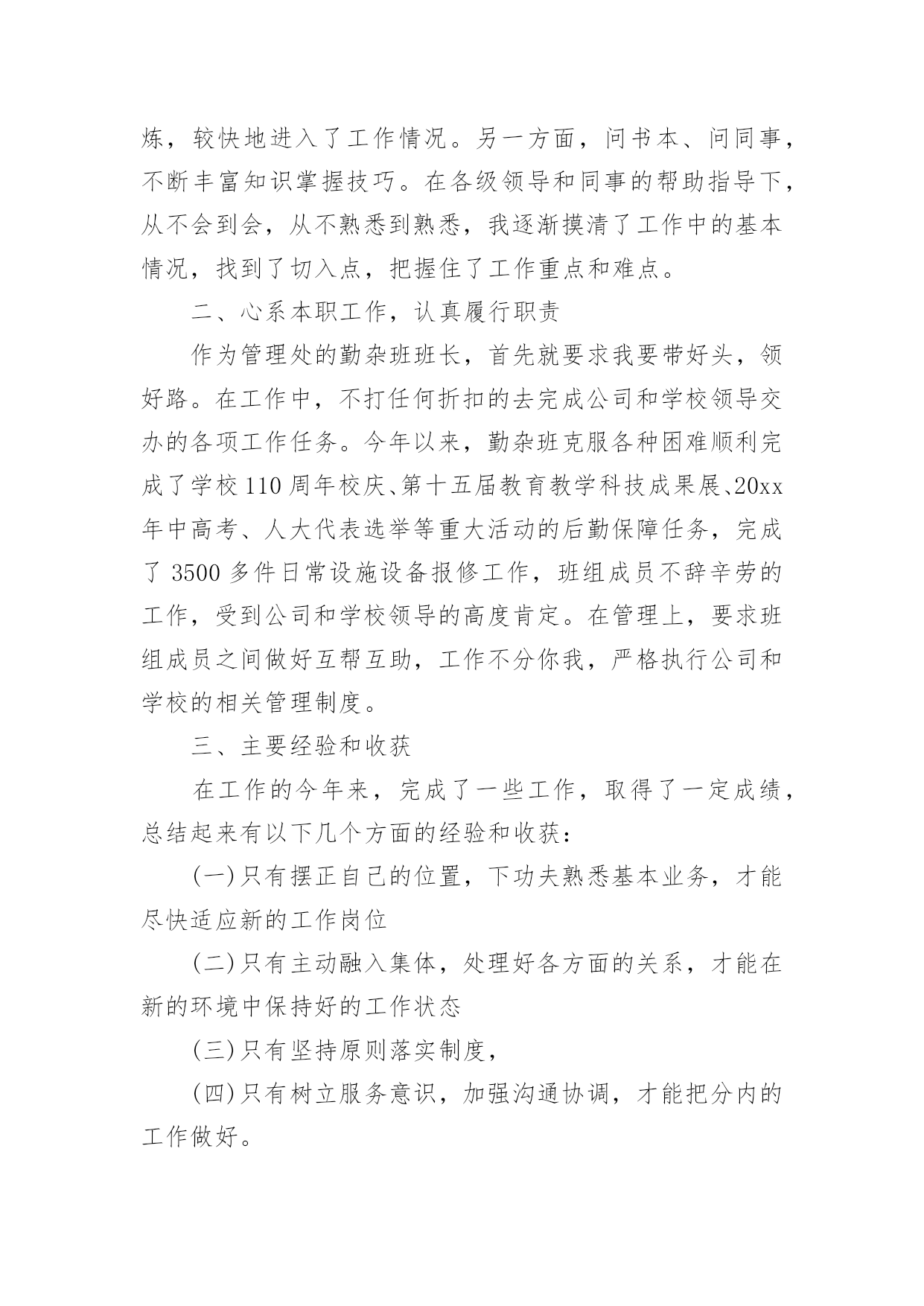 炼，较快地进入了工作情况。另一方面，问书本、问同事，不断丰富知识掌握技巧。在各级领导和同事的帮助指导下，从不会到会，从不熟悉到熟悉，我逐渐摸清了工作中的基本情况，找到了切入点，把握住了工作重点和难点。

二、心系本职工作，认真履行职责

作为管理处的勤杂班班长，首先就要求我要带好头，领好路。在工作中，不打任何折扣的去完成公司和学校领导交办的各项工作任务。今年以来，勤杂班克服各种困难顺利完成了学校110周年校庆、第十五届教育教学科技成果展、20xx年中高考、人大代表选举等重大活动的后勤保障任务，完成了3500多件日常设施设备报修工作，班组成员不辞辛劳的工作，受到公司和学校领导的高度肯定。在管理上，要求班组成员之间做好互帮互助，工作不分你我，严格执行公司和学校的相关管理制度。

三、主要经验和收获

在工作的今年来，完成了一些工作，取得了一定成绩，总结起来有以下几个方面的经验和收获：

(一)只有摆正自己的位置，下功夫熟悉基本业务，才能尽快适应新的工作岗位

(二)只有主动融入集体，处理好各方面的关系，才能在新的环境中保持好的工作状态

(三)只有坚持原则落实制度，

(四)只有树立服务意识，加强沟通协调，才能把分内的工作做好。